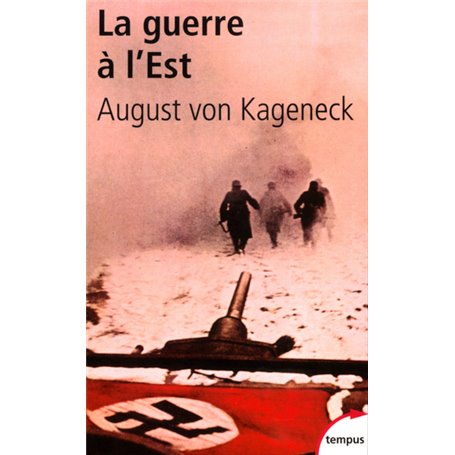 La guerre à l'Est

August von Kageneck

tempus